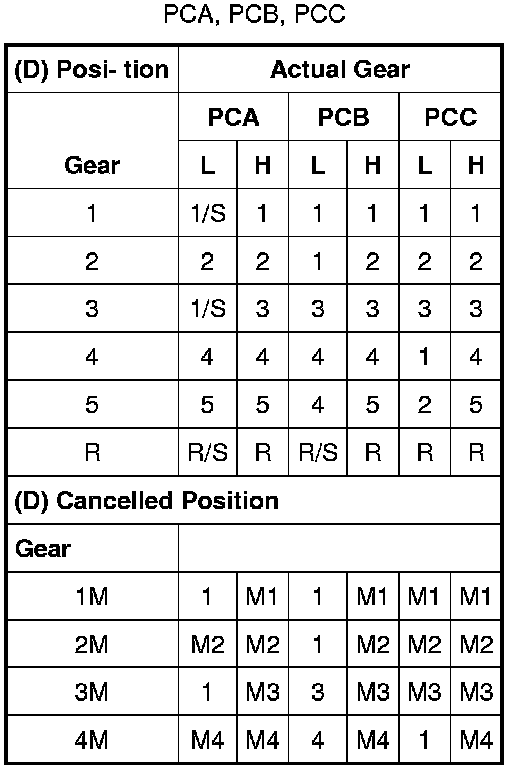 PCA, PCB, PCC

| (D) Posi- tion | Actual Gear | | | | | |
|---|---|---|---|---|---|---|
| | PCA | | PCB | | PCC | |
| Gear | L | H | L | H | L | H |
| 1 | 1/S | 1 | 1 | 1 | 1 | 1 |
| 2 | 2 | 2 | 1 | 2 | 2 | 2 |
| 3 | 1/S | 3 | 3 | 3 | 3 | 3 |
| 4 | 4 | 4 | 4 | 4 | 1 | 4 |
| 5 | 5 | 5 | 4 | 5 | 2 | 5 |
| R | R/S | R | R/S | R | R | R |
| (D) Cancelled Position | | | | | | |
| Gear | | | | | | |
| 1M | 1 | M1 | 1 | M1 | M1 | M1 |
| 2M | M2 | M2 | 1 | M2 | M2 | M2 |
| 3M | 1 | M3 | 3 | M3 | M3 | M3 |
| 4M | M4 | M4 | 4 | M4 | 1 | M4 |